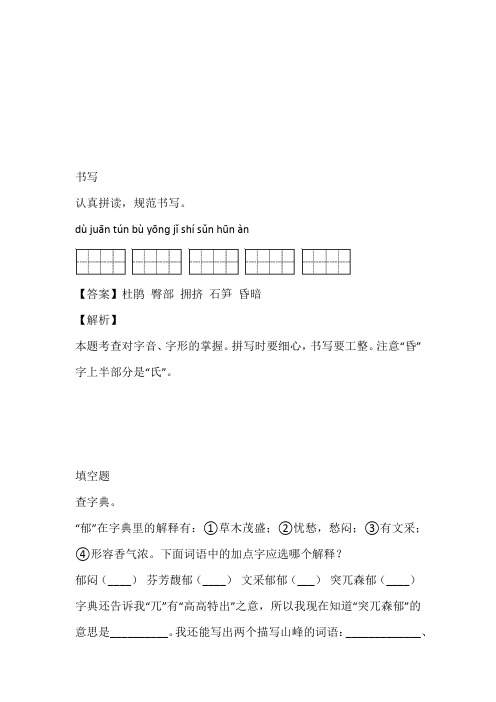 书写

认真拼读，规范书写。

dù juān tún bù yōng jǐ shí sǔn hūn àn

【答案】杜鹃 臀部 拥挤 石笋 昏暗

【解析】

本题考查对字音、字形的掌握。拼写时要细心，书写要工整。注意“昏”字上半部分是“氏”。

填空题

查字典。

“郁”在字典里的解释有：①草木茂盛；②忧愁，愁闷；③有文采；④形容香气浓。下面词语中的加点字应选哪个解释？

郁闷（____） 芬芳馥郁（____） 文采郁郁（___） 突兀森郁（____）

字典还告诉我“兀”有“高高特出”之意，所以我现在知道“突兀森郁”的意思是__________。我还能写出两个描写山峰的词语：_____________、